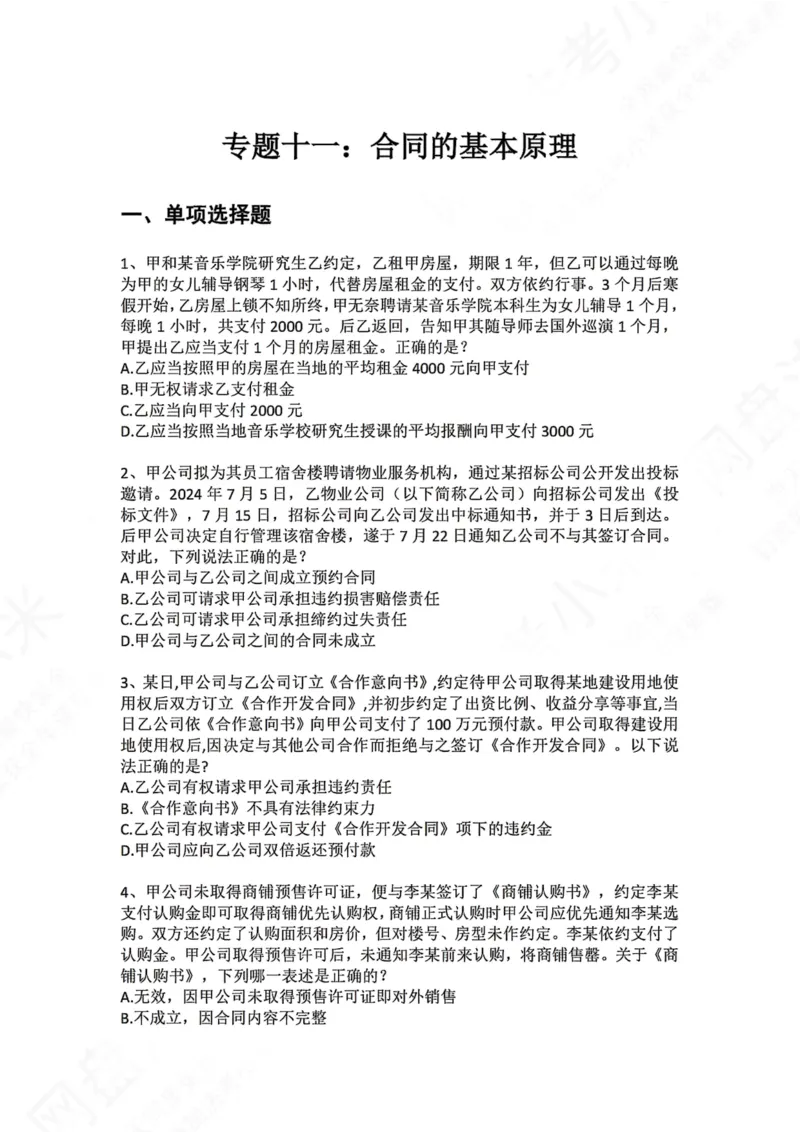 专题十一：合同的基本原理

一、单项选择题

1、甲和某音乐学院研究生乙约定，乙租甲房屋，期限1年，但乙可以通过每晚为甲的女儿辅导钢琴1小时，代替房屋租金的支付。双方依约行事。3个月后寒假开始，乙房屋上锁不知所终，甲无奈聘请某音乐学院本科生为女儿辅导1个月，每晚1小时，共支付2000元。后乙返回，告知甲其随导师去国外巡演1个月，甲提出乙应当支付1个月的房屋租金。正确的是？
A.乙应当按照甲的房屋在当地的平均租金4000元向甲支付
B.甲无权请求乙支付租金
C.乙应当向甲支付2000元
D.乙应当按照当地音乐学校研究生授课的平均报酬向甲支付3000元

2、甲公司拟为其员工宿舍楼聘请物业服务机构，通过某招标公司公开发出投标邀请。2024年7月5日，乙物业公司（以下简称乙公司）向招标公司发出《投标文件》，7月15日，招标公司向乙公司发出中标通知书，并于3日后到达。后甲公司决定自行管理该宿舍楼，遂于7月22日通知乙公司不与其签订合同。对此，下列说法正确的是？
A.甲公司与乙公司之间成立预约合同
B.乙公司可请求甲公司承担违约损害赔偿责任
C.乙公司可请求甲公司承担缔约过失责任
D.甲公司与乙公司之间的合同未成立

3、某日,甲公司与乙公司订立《合作意向书》,约定待甲公司取得某地建设用地使用权后双方订立《合作开发合同》,并初步约定了出资比例、收益分享等事宜,当日乙公司依《合作意向书》向甲公司支付了100万元预付款。甲公司取得建设用地使用权后,因决定与其他公司合作而拒绝与之签订《合作开发合同》。以下说法正确的是?
A.乙公司有权请求甲公司承担违约责任
B.《合作意向书》不具有法律约束力
C.乙公司有权请求甲公司支付《合作开发合同》项下的违约金
D.甲公司应向乙公司双倍返还预付款

4、甲公司未取得商铺预售许可证，便与李某签订了《商铺认购书》，约定李某支付认购金即可取得商铺优先认购权，商铺正式认购时甲公司应优先通知李某选购。双方还约定了认购面积和房价，但对楼号、房型未作约定。李某依约支付了认购金。甲公司取得预售许可后，未通知李某前来认购，将商铺售罄。关于《商铺认购书》，下列哪一表述是正确的？
A.无效，因甲公司未取得预售许可证即对外销售
B.不成立，因合同内容不完整